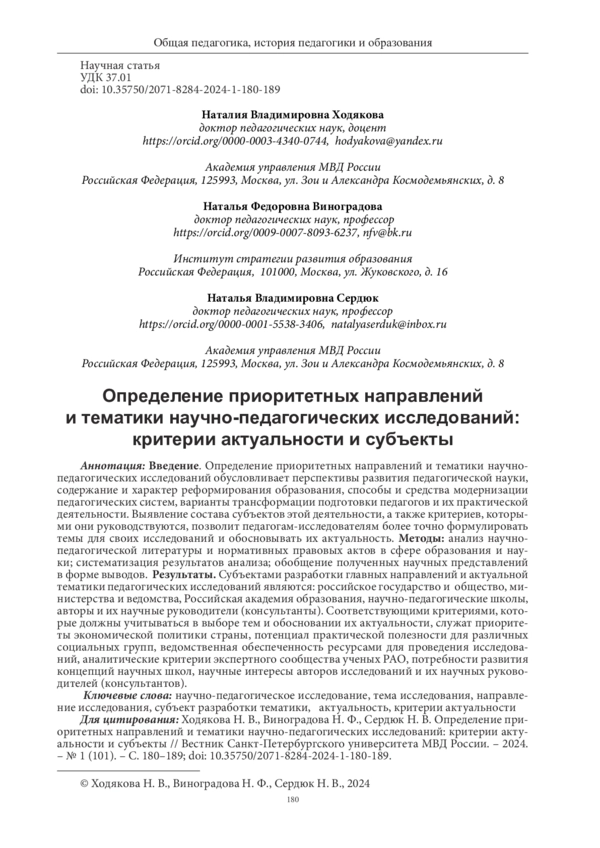 Общая педагогика, история педагогики и образования

Научная статья
УДК 37.01
doi: 10.35750/2071-8284-2024-1-180-189

Наталия Владимировна Ходякова
доктор педагогических наук, доцент
https://orcid.org/0000-0003-4340-0744, hodyakova@yandex.ru

Академия управления МВД России
Российская Федерация, 125993, Москва, ул. Зои и Александра Космодемьянских, д. 8

Наталья Федоровна Виноградова
доктор педагогических наук, профессор
https://orcid.org/0009-0007-8093-6237, nfv@bk.ru

Институт стратегии развития образования
Российская Федерация, 101000, Москва, ул. Жуковского, д. 16

Наталья Владимировна Сердюк
доктор педагогических наук, профессор
https://orcid.org/0000-0001-5538-3406, natalyaserduk@inbox.ru

Академия управления МВД России
Российская Федерация, 125993, Москва, ул. Зои и Александра Космодемьянских, д. 8

Определение приоритетных направлений и тематики научно-педагогических исследований: критерии актуальности и субъекты

Аннотация: Введение. Определение приоритетных направлений и тематики научно-педагогических исследований обусловливает перспективы развития педагогической науки, содержание и характер реформирования образования, способы и средства модернизации педагогических систем, варианты трансформации подготовки педагогов и их практической деятельности. Выявление состава субъектов этой деятельности, а также критериев, которыми они руководствуются, позволит педагогам-исследователям более точно формулировать темы для своих исследований и обосновывать их актуальность. Методы: анализ научно-педагогической литературы и нормативных правовых актов в сфере образования и науки; систематизация результатов анализа; обобщение полученных научных представлений в форме выводов. Результаты. Субъектами разработки главных направлений и актуальной тематики педагогических исследований являются: российское государство и общество, министерства и ведомства, Российская академия образования, научно-педагогические школы, авторы и их научные руководители (консультанты). Соответствующими критериями, которые должны учитываться в выборе тем и обосновании их актуальности, служат приоритеты экономической политики страны, потенциал практической полезности для различных социальных групп, ведомственная обеспеченность ресурсами для проведения исследований, аналитические критерии экспертного сообщества ученых РАО, потребности развития концепций научных школ, научные интересы авторов исследований и их научных руководителей (консультантов).

Ключевые слова: научно-педагогическое исследование, тема исследования, направление исследования, субъект разработки тематики, актуальность, критерии актуальности

Для цитирования: Ходякова Н. В., Виноградова Н. Ф., Сердюк Н. В. Определение приоритетных направлений и тематики научно-педагогических исследований: критерии актуальности и субъекты // Вестник Санкт-Петербургского университета МВД России. – 2024. – № 1 (101). – С. 180–189; doi: 10.35750/2071-8284-2024-1-180-189.

© Ходякова Н. В., Виноградова Н. Ф., Сердюк Н. В., 2024

180